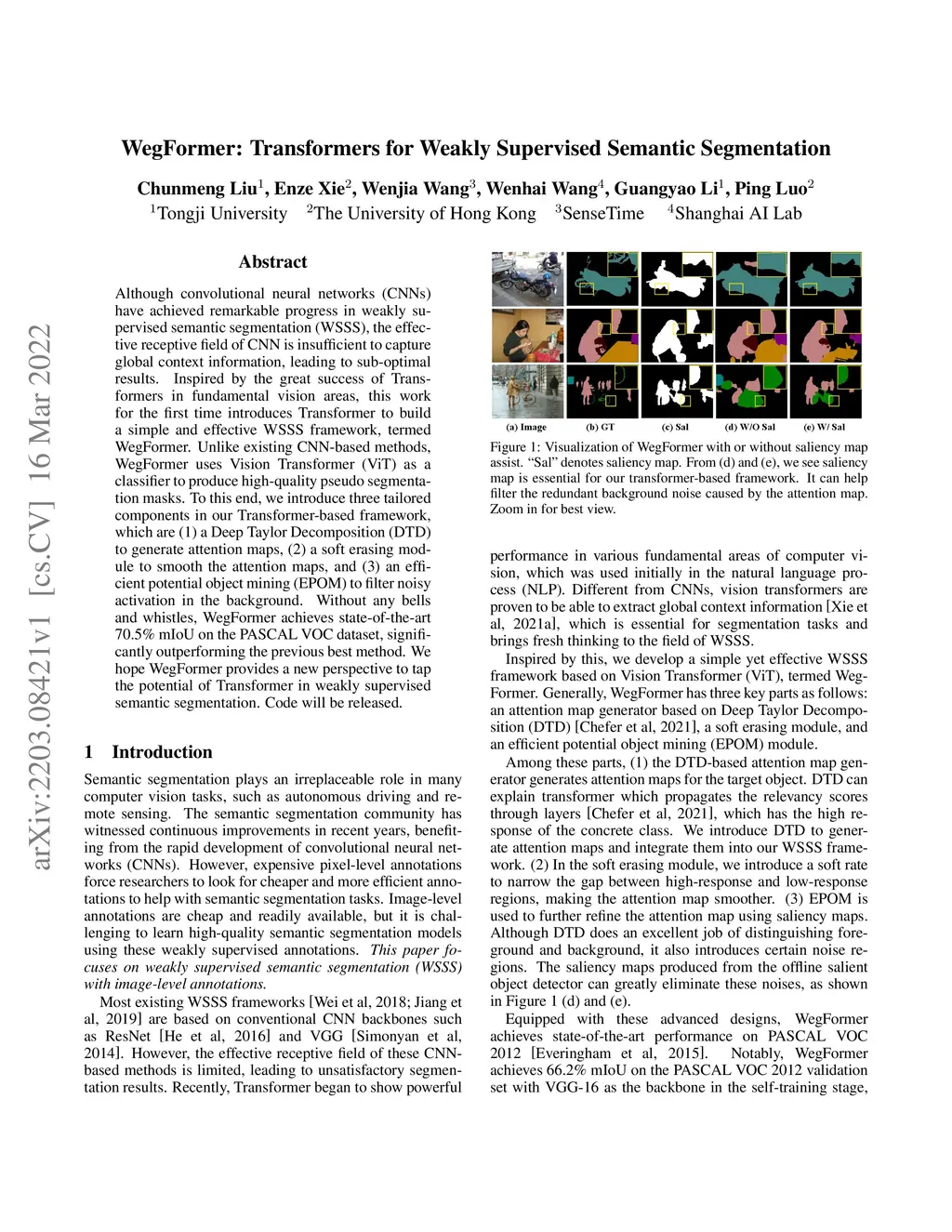 arXiv:2203.08421v1 [cs.CV] 16 Mar 2022

WegFormer: Transformers for Weakly Supervised Semantic Segmentation

Chunmeng Liu$^1$, Enze Xie$^2$, Wenjia Wang$^3$, Wenhai Wang$^4$, Guangyao Li$^1$, Ping Luo$^2$
$^1$Tongji University $^2$The University of Hong Kong $^3$SenseTime $^4$Shanghai AI Lab

Abstract

Although convolutional neural networks (CNNs) have achieved remarkable progress in weakly supervised semantic segmentation (WSSS), the effective receptive field of CNN is insufficient to capture global context information, leading to sub-optimal results. Inspired by the great success of Transformers in fundamental vision areas, this work for the first time introduces Transformer to build a simple and effective WSSS framework, termed WegFormer. Unlike existing CNN-based methods, WegFormer uses Vision Transformer (ViT) as a classifier to produce high-quality pseudo segmentation masks. To this end, we introduce three tailored components in our Transformer-based framework, which are (1) a Deep Taylor Decomposition (DTD) to generate attention maps, (2) a soft erasing module to smooth the attention maps, and (3) an efficient potential object mining (EPOM) to filter noisy activation in the background. Without any bells and whistles, WegFormer achieves state-of-the-art 70.5% mIoU on the PASCAL VOC dataset, significantly outperforming the previous best method. We hope WegFormer provides a new perspective to tap the potential of Transformer in weakly supervised semantic segmentation. Code will be released.

1 Introduction

Semantic segmentation plays an irreplaceable role in many computer vision tasks, such as autonomous driving and remote sensing. The semantic segmentation community has witnessed continuous improvements in recent years, benefiting from the rapid development of convolutional neural networks (CNNs). However, expensive pixel-level annotations force researchers to look for cheaper and more efficient annotations to help with semantic segmentation tasks. Image-level annotations are cheap and readily available, but it is challenging to learn high-quality semantic segmentation models using these weakly supervised annotations. This paper focuses on weakly supervised semantic segmentation (WSSS) with image-level annotations.

Most existing WSSS frameworks [Wei et al, 2018; Jiang et al, 2019] are based on conventional CNN backbones such as ResNet [He et al, 2016] and VGG [Simonyan et al, 2014]. However, the effective receptive field of these CNN-based methods is limited, leading to unsatisfactory segmentation results. Recently, Transformer began to show powerful

(a) Image (b) GT (c) Sal (d) W/O Sal (e) W/ Sal

Figure 1: Visualization of WegFormer with or without saliency map assist. "Sal" denotes saliency map. From (d) and (e), we see saliency map is essential for our transformer-based framework. It can help filter the redundant background noise caused by the attention map. Zoom in for best view.

performance in various fundamental areas of computer vision, which was used initially in the natural language process (NLP). Different from CNNs, vision transformers are proven to be able to extract global context information [Xie et al, 2021a], which is essential for segmentation tasks and brings fresh thinking to the field of WSSS.

Inspired by this, we develop a simple yet effective WSSS framework based on Vision Transformer (ViT), termed WegFormer. Generally, WegFormer has three key parts as follows: an attention map generator based on Deep Taylor Decomposition (DTD) [Chefer et al, 2021], a soft erasing module, and an efficient potential object mining (EPOM) module.

Among these parts, (1) the DTD-based attention map generator generates attention maps for the target object. DTD can explain transformer which propagates the relevancy scores through layers [Chefer et al, 2021], which has the high response of the concrete class. We introduce DTD to generate attention maps and integrate them into our WSSS framework. (2) In the soft erasing module, we introduce a soft rate to narrow the gap between high-response and low-response regions, making the attention map smoother. (3) EPOM is used to further refine the attention map using saliency maps. Although DTD does an excellent job of distinguishing foreground and background, it also introduces certain noise regions. The saliency maps produced from the offline salient object detector can greatly eliminate these noises, as shown in Figure 1 (d) and (e).

Equipped with these advanced designs, WegFormer achieves state-of-the-art performance on PASCAL VOC 2012 [Everingham et al, 2015]. Notably, WegFormer achieves 66.2% mIoU on the PASCAL VOC 2012 validation set with VGG-16 as the backbone in the self-training stage,